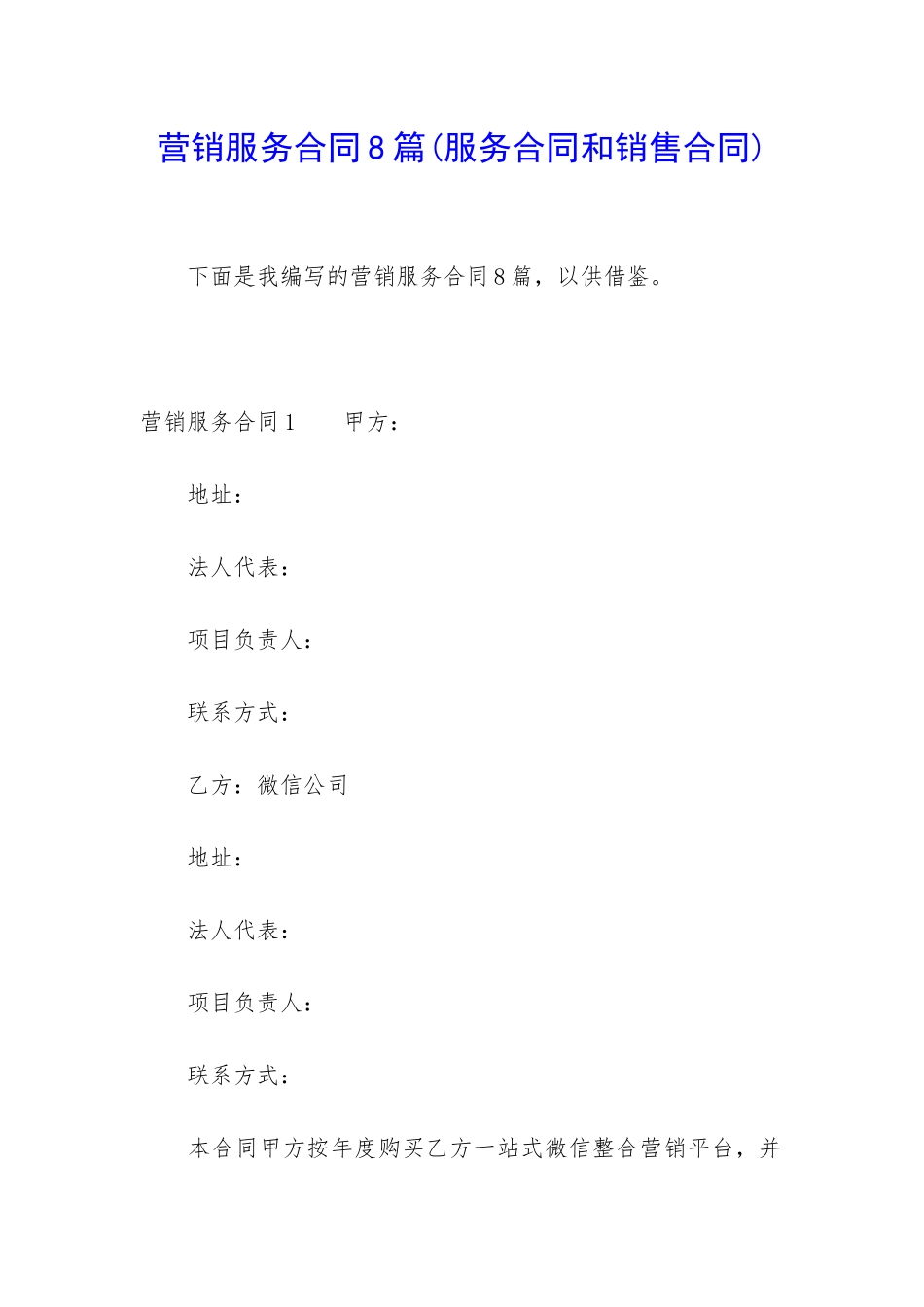 营销服务合同8篇(服务合同和销售合同)

下面是我编写的营销服务合同8篇，以供借鉴。

营销服务合同1　　甲方：

地址：

法人代表：

项目负责人：

联系方式：

乙方：微信公司

地址：

法人代表：

项目负责人：

联系方式：

本合同甲方按年度购买乙方一站式微信整合营销平台，并